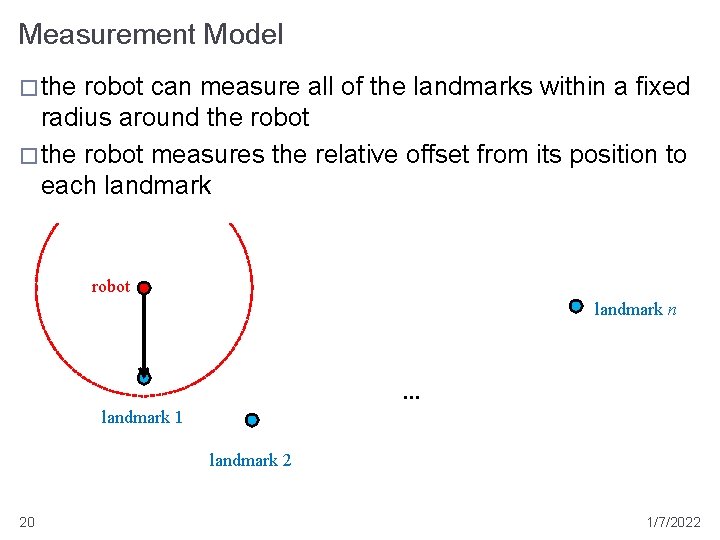 Measurement Model

□ the robot can measure all of the landmarks within a fixed radius around the robot

□ the robot measures the relative offset from its position to each landmark

robot

landmark $n$

...

landmark 1

landmark 2

20

1/7/2022